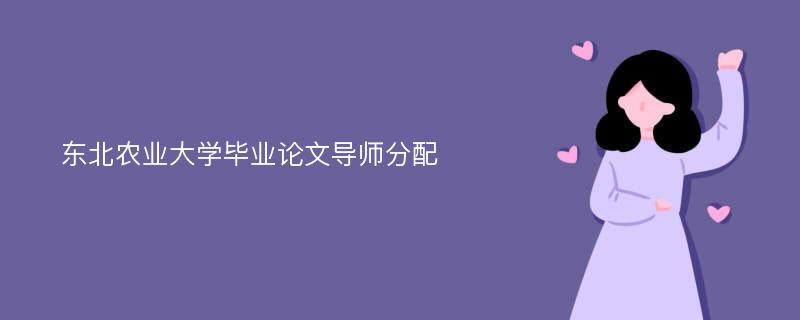 东北农业大学毕业论文导师分配